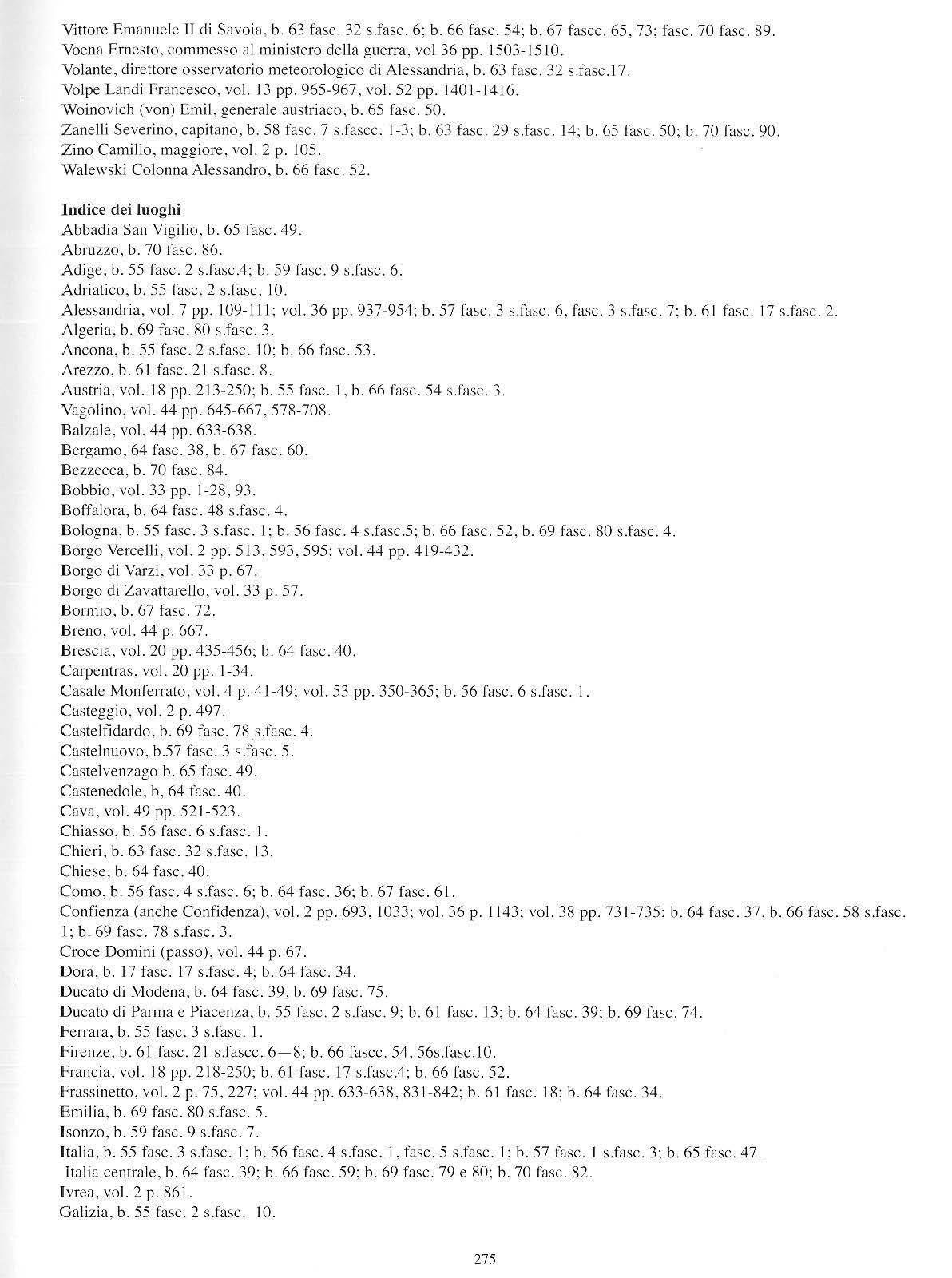 Vittore Emanuele II di Savoia, b. 63 fasc. 32 s.fasc. 6; b. 66 fasc. 54; b. 67 fascc. 65, 73; fasc. 70 fasc. 89.
Voena Ernesto, commesso al ministero della guerra, vol 36 pp. 1503-1510.
Volante, direttore osservatorio meteorologico di Alessandria, b. 63 fasc. 32 s.fasc.17.
Volpe Landi Francesco, vol. 13 pp. 965-967, vol. 52 pp. 1401-1416.
Woinovich (von) Emil, generale austriaco, b. 65 fasc. 50.
Zanelli Severino, capitano, b. 58 fasc. 7 s.fascc. 1-3; b. 63 fasc. 29 s.fasc. 14; b. 65 fasc. 50; b. 70 fasc. 90.
Zino Camillo, maggiore, vol. 2 p. 105.
Walewski Colonna Alessandro, b. 66 fasc. 52.

Indice dei luoghi
Abbadia San Vigilio, b. 65 fasc. 49.
Abruzzo, b. 70 fasc. 86.
Adige, b. 55 fasc. 2 s.fasc.4; b. 59 fasc. 9 s.fasc. 6.
Adriatico, b. 55 fasc. 2 s.fasc, 10.
Alessandria, vol. 7 pp. 109-111; vol. 36 pp. 937-954; b. 57 fasc. 3 s.fasc. 6, fasc. 3 s.fasc. 7; b. 61 fasc. 17 s.fasc. 2.
Algeria, b. 69 fasc. 80 s.fasc. 3.
Ancona, b. 55 fasc. 2 s.fasc. 10; b. 66 fasc. 53.
Arezzo, b. 61 fasc. 21 s.fasc. 8.
Austria, vol. 18 pp. 213-250; b. 55 fasc. 1, b. 66 fasc. 54 s.fasc. 3.
Vagolino, vol. 44 pp. 645-667, 578-708.
Balzale, vol. 44 pp. 633-638.
Bergamo, 64 fasc. 38, b. 67 fasc. 60.
Bezzecca, b. 70 fasc. 84.
Bobbio, vol. 33 pp. 1-28, 93.
Boffalora, b. 64 fasc. 48 s.fasc. 4.
Bologna, b. 55 fasc. 3 s.fasc. 1; b. 56 fasc. 4 s.fasc.5; b. 66 fasc. 52, b. 69 fasc. 80 s.fasc. 4.
Borgo Vercelli, vol. 2 pp. 513, 593, 595; vol. 44 pp. 419-432.
Borgo di Varzi, vol. 33 p. 67.
Borgo di Zavattarello, vol. 33 p. 57.
Bormio, b. 67 fasc. 72.
Breno, vol. 44 p. 667.
Brescia, vol. 20 pp. 435-456; b. 64 fasc. 40.
Carpentras, vol. 20 pp. 1-34.
Casale Monferrato, vol. 4 p. 41-49; vol. 53 pp. 350-365; b. 56 fasc. 6 s.fasc. 1.
Casteggio, vol. 2 p. 497.
Castelfidardo, b. 69 fasc. 78 s.fasc. 4.
Castelnuovo, b.57 fasc. 3 s.fasc. 5.
Castelvenzago b. 65 fasc. 49.
Castenedole, b, 64 fasc. 40.
Cava, vol. 49 pp. 521-523.
Chiasso, b. 56 fasc. 6 s.fasc. 1.
Chieri, b. 63 fasc. 32 s.fasc. 13.
Chiese, b. 64 fasc. 40.
Como, b. 56 fasc. 4 s.fasc. 6; b. 64 fasc. 36; b. 67 fasc. 61.
Confienza (anche Confidenza), vol. 2 pp. 693, 1033; vol. 36 p. 1143; vol. 38 pp. 731-735; b. 64 fasc. 37, b. 66 fasc. 58 s.fasc. 1; b. 69 fasc. 78 s.fasc. 3.
Croce Domini (passo), vol. 44 p. 67.
Dora, b. 17 fasc. 17 s.fasc. 4; b. 64 fasc. 34.
Ducato di Modena, b. 64 fasc. 39, b. 69 fasc. 75.
Ducato di Parma e Piacenza, b. 55 fasc. 2 s.fasc. 9; b. 61 fasc. 13; b. 64 fasc. 39; b. 69 fasc. 74.
Ferrara, b. 55 fasc. 3 s.fasc. 1.
Firenze, b. 61 fasc. 21 s.fascc. 6—8; b. 66 fascc. 54, 56s.fasc.10.
Francia, vol. 18 pp. 218-250; b. 61 fasc. 17 s.fasc.4; b. 66 fasc. 52.
Frassinetto, vol. 2 p. 75, 227; vol. 44 pp. 633-638, 831-842; b. 61 fasc. 18; b. 64 fasc. 34.
Emilia, b. 69 fasc. 80 s.fasc. 5.
Isonzo, b. 59 fasc. 9 s.fasc. 7.
Italia, b. 55 fasc. 3 s.fasc. 1; b. 56 fasc. 4 s.fasc. 1, fasc. 5 s.fasc. 1; b. 57 fasc. 1 s.fasc. 3; b. 65 fasc. 47.
Italia centrale, b. 64 fasc. 39; b. 66 fasc. 59; b. 69 fasc. 79 e 80; b. 70 fasc. 82.
Ivrea, vol. 2 p. 861.
Galizia, b. 55 fasc. 2 s.fasc. 10.

275